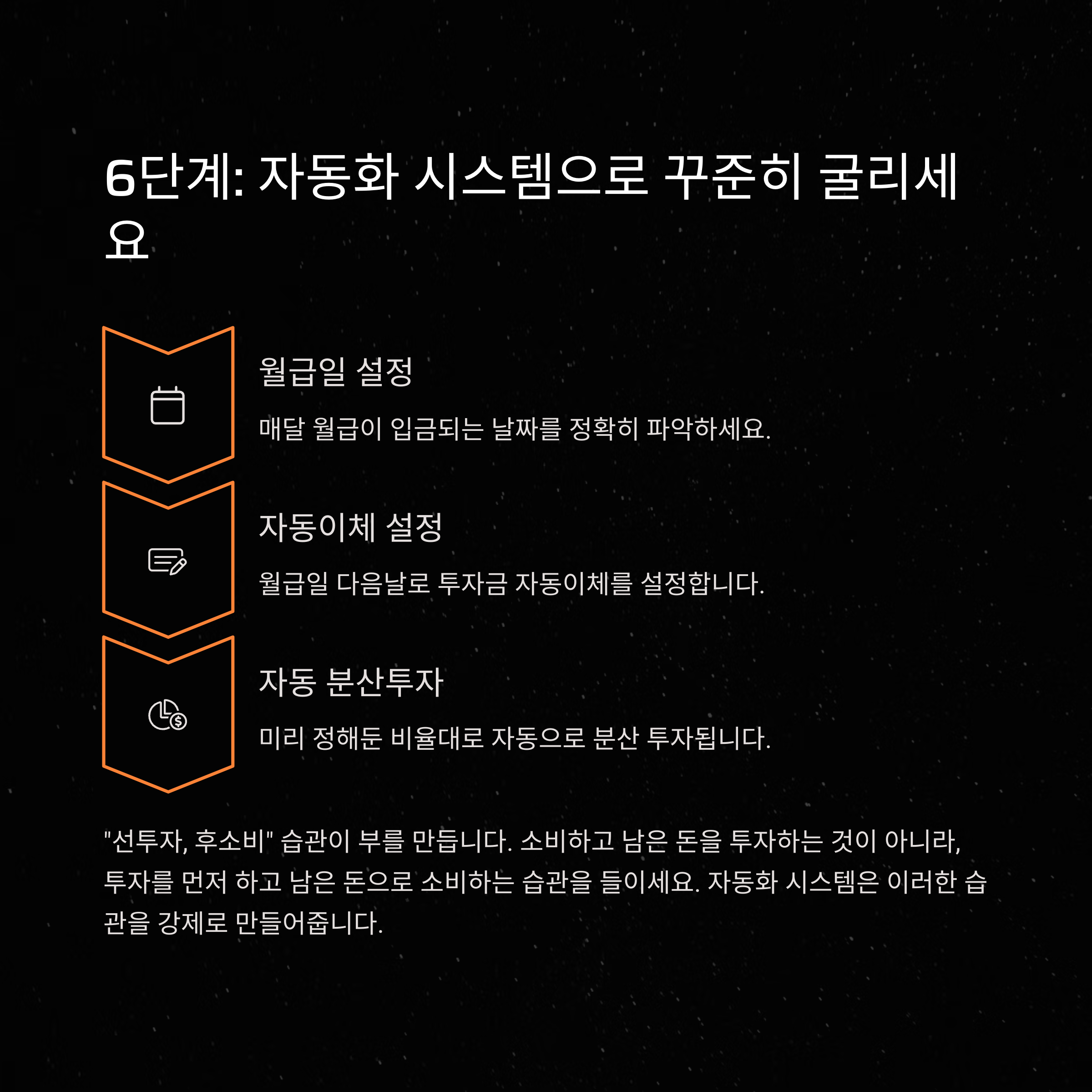 6단계: 자동화 시스템으로 꾸준히 굴리세요

월급일 설정

매달 월급이 입금되는 날짜를 정확히 파악하세요.

자동이체 설정

월급일 다음날로 투자금 자동이체를 설정합니다.

자동 분산투자

미리 정해둔 비율대로 자동으로 분산 투자됩니다.

"선투자, 후소비" 습관이 부를 만듭니다. 소비하고 남은 돈을 투자하는 것이 아니라, 투자를 먼저 하고 남은 돈으로 소비하는 습관을 들이세요. 자동화 시스템은 이러한 습관을 강제로 만들어줍니다.